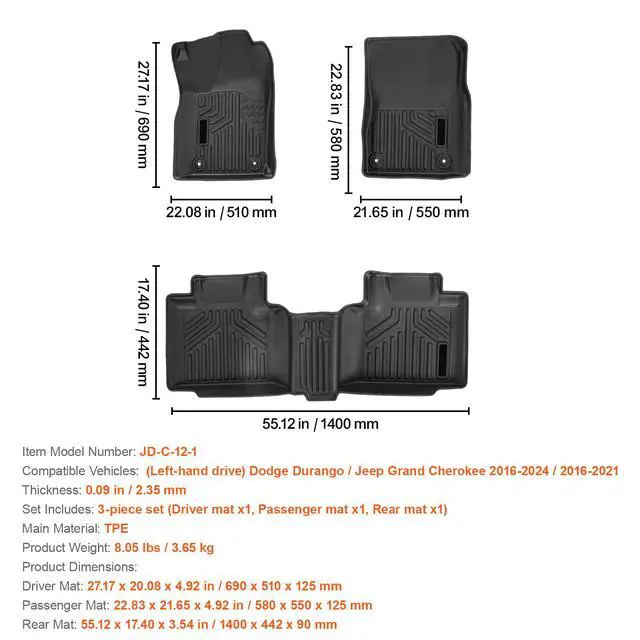 27.17 in / 690 mm

22.08 in / 510 mm

22.83 in / 580 mm

21.65 in / 550 mm

17.40 in / 442 mm

55.12 in / 1400 mm

Item Model Number: JD-C-12-1
Compatible Vehicles: (Left-hand drive) Dodge Durango / Jeep Grand Cherokee 2016-2024 / 2016-2021
Thickness: 0.09 in / 2.35 mm
Set Includes: 3-piece set (Driver mat x1, Passenger mat x1, Rear mat x1)
Main Material: TPE
Product Weight: 8.05 lbs / 3.65 kg
Product Dimensions:
Driver Mat: 27.17 x 20.08 x 4.92 in / 690 x 510 x 125 mm
Passenger Mat: 22.83 x 21.65 x 4.92 in / 580 x 550 x 125 mm
Rear Mat: 55.12 x 17.40 x 3.54 in / 1400 x 442 x 90 mm